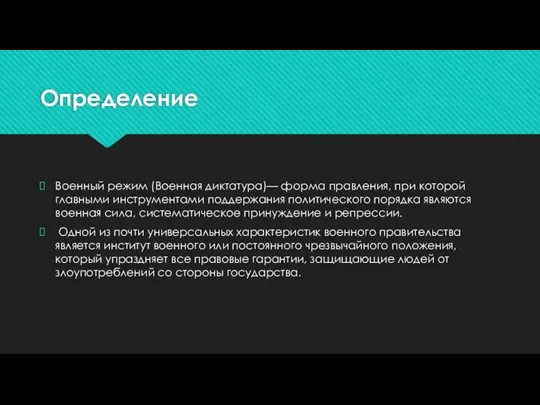 Определение

Военный режим (Военная диктатура)— форма правления, при которой главными инструментами поддержания политического порядка являются военная сила, систематическое принуждение и репрессии.

Одной из почти универсальных характеристик военного правительства является институт военного или постоянного чрезвычайного положения, который упраздняет все правовые гарантии, защищающие людей от злоупотреблений со стороны государства.